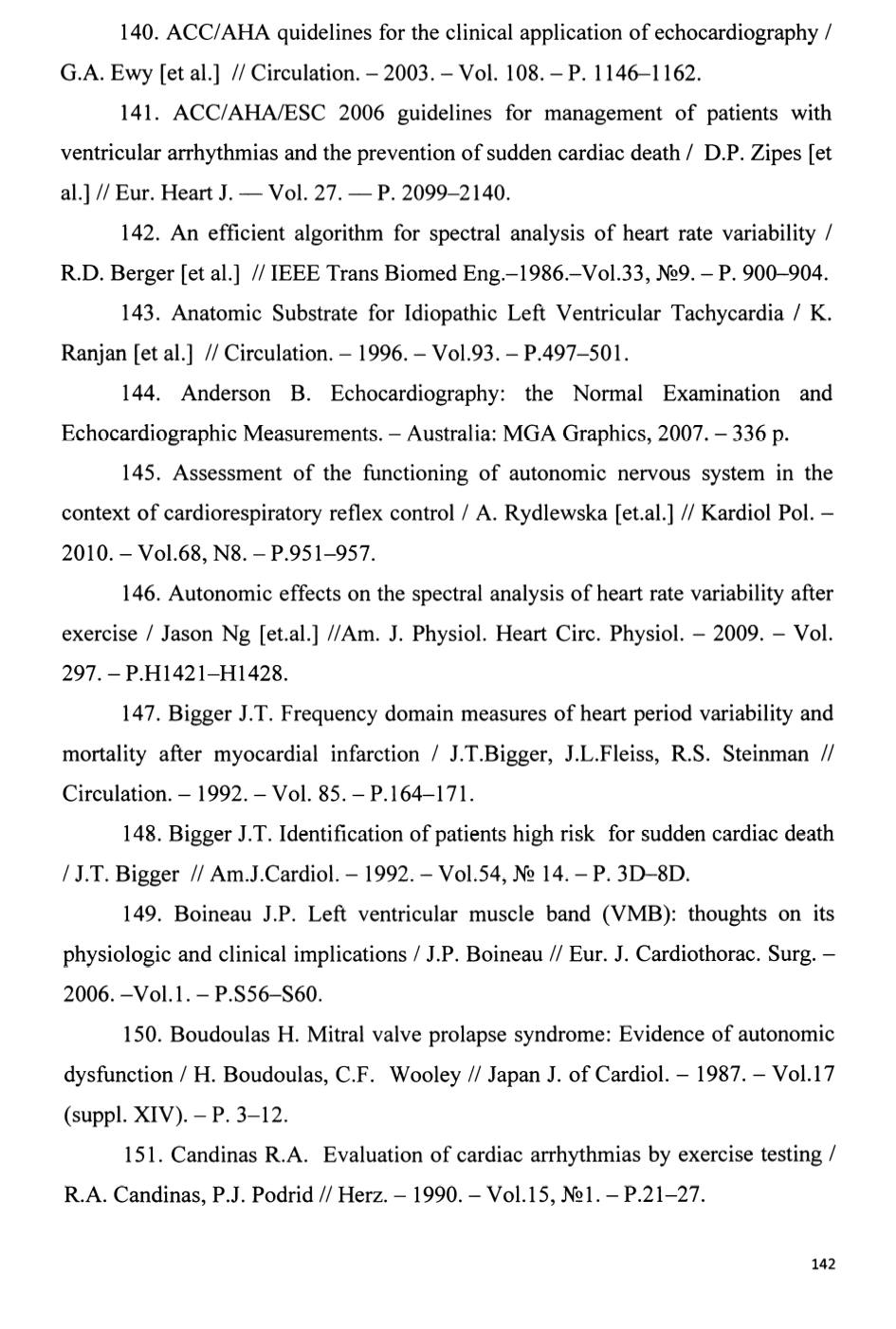 140. ACC/AHA quidelines for the clinical application of echocardiography / G.A. Ewy [et al.] // Circulation. – 2003. – Vol. 108. – P. 1146–1162.

141. ACC/AHA/ESC 2006 guidelines for management of patients with ventricular arrhythmias and the prevention of sudden cardiac death / D.P. Zipes [et al.] // Eur. Heart J. — Vol. 27. — P. 2099–2140.

142. An efficient algorithm for spectral analysis of heart rate variability / R.D. Berger [et al.] // IEEE Trans Biomed Eng.–1986.–Vol.33, №9. – P. 900–904.

143. Anatomic Substrate for Idiopathic Left Ventricular Tachycardia / K. Ranjan [et al.] // Circulation. – 1996. – Vol.93. – P.497–501.

144. Anderson B. Echocardiography: the Normal Examination and Echocardiographic Measurements. – Australia: MGA Graphics, 2007. – 336 p.

145. Assessment of the functioning of autonomic nervous system in the context of cardiorespiratory reflex control / A. Rydlewska [et.al.] // Kardiol Pol. – 2010. – Vol.68, N8. – P.951–957.

146. Autonomic effects on the spectral analysis of heart rate variability after exercise / Jason Ng [et.al.] //Am. J. Physiol. Heart Circ. Physiol. – 2009. – Vol. 297. – P.H1421–H1428.

147. Bigger J.T. Frequency domain measures of heart period variability and mortality after myocardial infarction / J.T.Bigger, J.L.Fleiss, R.S. Steinman // Circulation. – 1992. – Vol. 85. – P.164–171.

148. Bigger J.T. Identification of patients high risk for sudden cardiac death / J.T. Bigger // Am.J.Cardiol. – 1992. – Vol.54, № 14. – P. 3D–8D.

149. Boineau J.P. Left ventricular muscle band (VMB): thoughts on its physiologic and clinical implications / J.P. Boineau // Eur. J. Cardiothorac. Surg. – 2006. –Vol.1. – P.S56–S60.

150. Boudoulas H. Mitral valve prolapse syndrome: Evidence of autonomic dysfunction / H. Boudoulas, C.F. Wooley // Japan J. of Cardiol. – 1987. – Vol.17 (suppl. XIV). – P. 3–12.

151. Candinas R.A. Evaluation of cardiac arrhythmias by exercise testing / R.A. Candinas, P.J. Podrid // Herz. – 1990. – Vol.15, №1. – P.21–27.

142